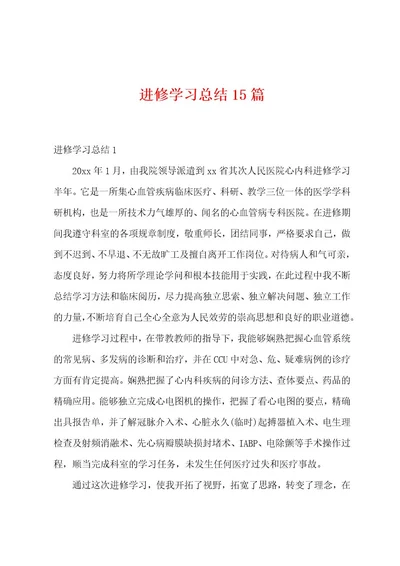 进修学习总结15篇

进修学习总结1

20xx年1月，由我院领导派遣到xx省其次人民医院心内科进修学习半年。它是一所集心血管疾病临床医疗、科研、教学三位一体的医学学科研机构，也是一所技术力气雄厚的、闻名的心血管病专科医院。在进修期间我遵守科室的各项规章制度，敬重师长，团结同事，严格要求自己，做到不迟到、不早退、不无故旷工及擅自离开工作岗位。对待病人和气可亲，态度良好，努力将所学理论学问和根本技能用于实践，在此过程中我不断总结学习方法和临床阅历，尽力提高独立思索、独立解决问题、独立工作的力量，不断培育自己全心全意为人民效劳的崇高思想和良好的职业道德。

进修学习过程中，在带教教师的指导下，我能够娴熟把握心血管系统的常见病、多发病的诊断和治疗，并在CCU中对急、危、疑难病例的诊疗方面有肯定提高。娴熟把握了心内科疾病的问诊方法、查体要点、药品的精确应用。能够独立完成心电图机的操作，把握了看心电图的要点，精确出具报告单，并了解冠脉介入术、心脏永久(临时)起搏器植入术、电生理检查及射频消融术、先心病瓣膜缺损封堵术、IABP、电除颤等手术操作过程，顺当完成科室的学习任务，未发生任何医疗过失和医疗事故。

通过这次进修学习，使我开拓了视野，拓宽了思路，转变了理念，在